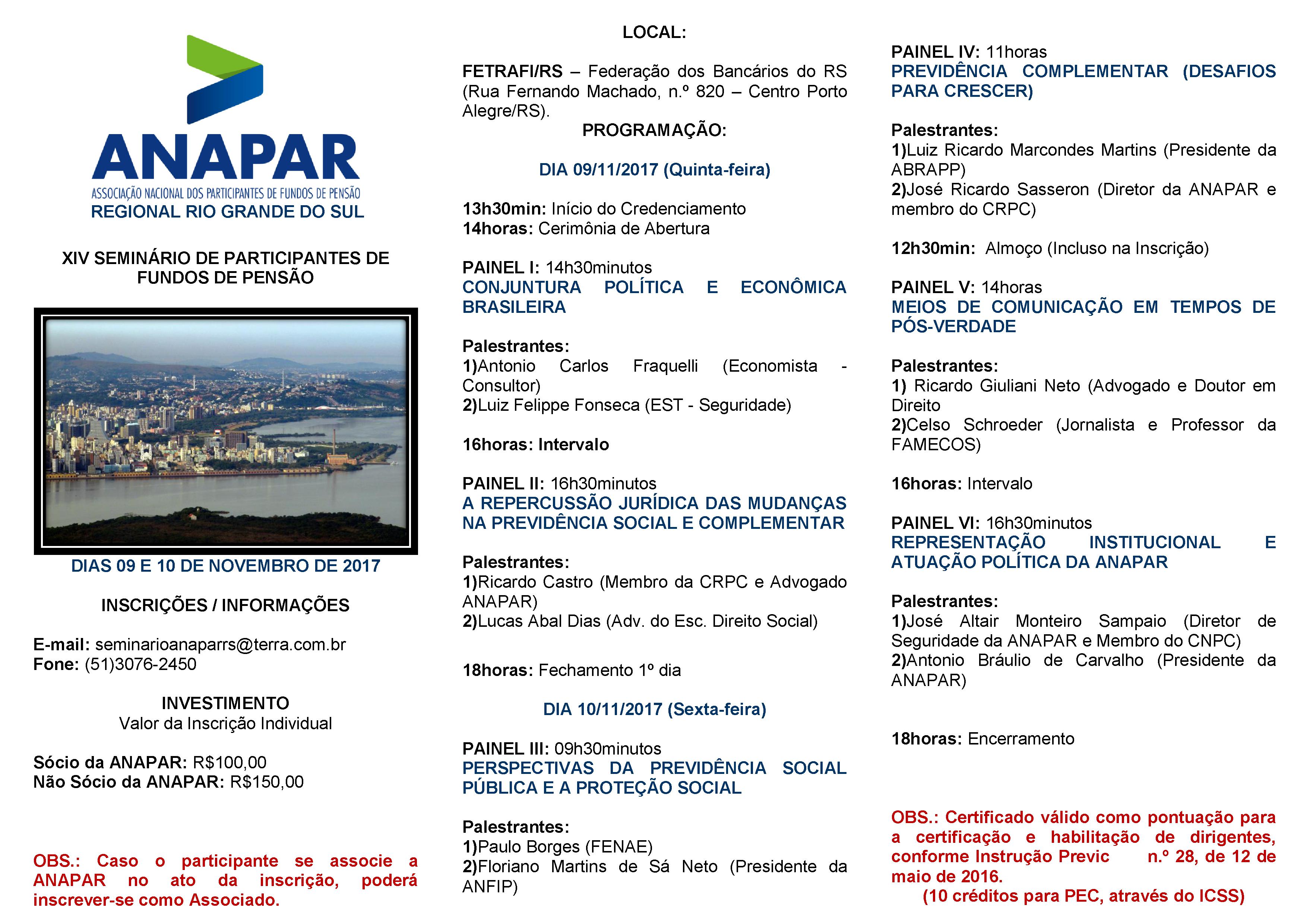 ANAPAR
ASSOCIAÇÃO NACIONAL DOS PARTICIPANTES DE FUNDOS DE PENSÃO
REGIONAL RIO GRANDE DO SUL

XIV SEMINÁRIO DE PARTICIPANTES DE FUNDOS DE PENSÃO

DIAS 09 E 10 DE NOVEMBRO DE 2017

INSCRIÇÕES / INFORMAÇÕES

E-mail: seminarioanaparrs@terra.com.br
Fone: (51)3076-2450

INVESTIMENTO
Valor da Inscrição Individual

Sócio da ANAPAR: R$100,00
Não Sócio da ANAPAR: R$150,00

OBS.: Caso o participante se associe a ANAPAR no ato da inscrição, poderá inscrever-se como Associado.

LOCAL:

FETRAFI/RS – Federação dos Bancários do RS (Rua Fernando Machado, n.º 820 – Centro Porto Alegre/RS).

PROGRAMAÇÃO:

DIA 09/11/2017 (Quinta-feira)

13h30min: Início do Credenciamento
14horas: Cerimônia de Abertura

PAINEL I: 14h30minutos
CONJUNTURA POLÍTICA E ECONÔMICA BRASILEIRA

Palestrantes:
1)Antonio Carlos Fraquelli (Economista - Consultor)
2)Luiz Felippe Fonseca (EST - Seguridade)

16horas: Intervalo

PAINEL II: 16h30minutos
A REPERCUSSÃO JURÍDICA DAS MUDANÇAS NA PREVIDÊNCIA SOCIAL E COMPLEMENTAR

Palestrantes:
1)Ricardo Castro (Membro da CRPC e Advogado ANAPAR)
2)Lucas Abal Dias (Adv. do Esc. Direito Social)

18horas: Fechamento 1º dia

DIA 10/11/2017 (Sexta-feira)

PAINEL III: 09h30minutos
PERSPECTIVAS DA PREVIDÊNCIA SOCIAL PÚBLICA E A PROTEÇÃO SOCIAL

Palestrantes:
1)Paulo Borges (FENAE)
2)Floriano Martins de Sá Neto (Presidente da ANFIP)

PAINEL IV: 11horas
PREVIDÊNCIA COMPLEMENTAR (DESAFIOS PARA CRESCER)

Palestrantes:
1)Luiz Ricardo Marcondes Martins (Presidente da ABRAPP)
2)José Ricardo Sasseron (Diretor da ANAPAR e membro do CRPC)

12h30min: Almoço (Incluso na Inscrição)

PAINEL V: 14horas
MEIOS DE COMUNICAÇÃO EM TEMPOS DE PÓS-VERDADE

Palestrantes:
1) Ricardo Giuliani Neto (Advogado e Doutor em Direito
2)Celso Schroeder (Jornalista e Professor da FAMECOS)

16horas: Intervalo

PAINEL VI: 16h30minutos
REPRESENTAÇÃO INSTITUCIONAL E ATUAÇÃO POLÍTICA DA ANAPAR

Palestrantes:
1)José Altair Monteiro Sampaio (Diretor de Seguridade da ANAPAR e Membro do CNPC)
2)Antonio Bráulio de Carvalho (Presidente da ANAPAR)

18horas: Encerramento

OBS.: Certificado válido como pontuação para a certificação e habilitação de dirigentes, conforme Instrução Previc n.º 28, de 12 de maio de 2016.
(10 créditos para PEC, através do ICSS)